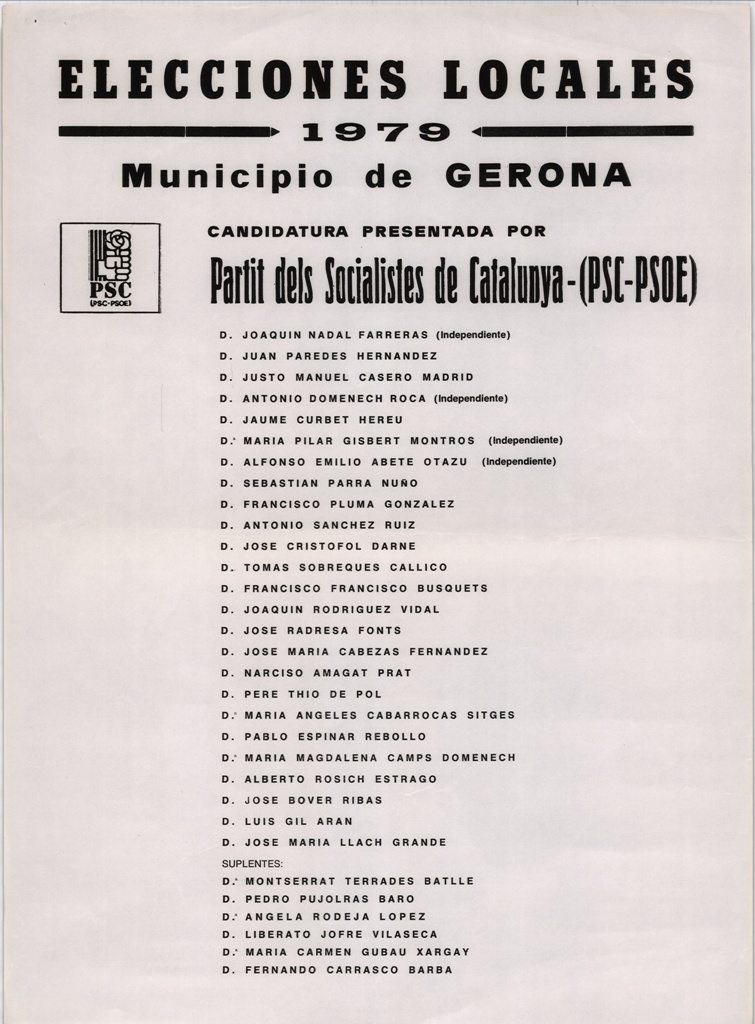 ELECCIONES LOCALES

1979

Municipio de GERONA

PSC
(PSC-PSOE)

CANDIDATURA PRESENTADA POR

Partit dels Socialistes de Catalunya-(PSC-PSOE)

D. JOAQUIN NADAL FARRERAS (Independiente)
D. JUAN PAREDES HERNANDEZ
D. JUSTO MANUEL CASERO MADRID
D. ANTONIO DOMENECH ROCA (Independiente)
D. JAUME CURBET HEREU
D.ª MARIA PILAR GISBERT MONTROS (Independiente)
D. ALFONSO EMILIO ABETE OTAZU (Independiente)
D. SEBASTIAN PARRA NUÑO
D. FRANCISCO PLUMA GONZALEZ
D. ANTONIO SANCHEZ RUIZ
D. JOSE CRISTOFOL DARNE
D. TOMAS SOBREQUES CALLICO
D. FRANCISCO FRANCISCO BUSQUETS
D. JOAQUIN RODRIGUEZ VIDAL
D. JOSE RADRESA FONTS
D. JOSE MARIA CABEZAS FERNANDEZ
D. NARCISO AMAGAT PRAT
D. PERE THIO DE POL
D.ª MARIA ANGELES CABARROCAS SITGES
D. PABLO ESPINAR REBOLLO
D.ª MARIA MAGDALENA CAMPS DOMENECH
D. ALBERTO ROSICH ESTRAGO
D. JOSE BOVER RIBAS
D. LUIS GIL ARAN
D. JOSE MARIA LLACH GRANDE

SUPLENTES:
D.ª MONTSERRAT TERRADES BATLLE
D. PEDRO PUJOLRAS BARO
D.ª ANGELA RODEJA LOPEZ
D. LIBERATO JOFRE VILASECA
D.ª MARIA CARMEN GUBAU XARGAY
D. FERNANDO CARRASCO BARBA